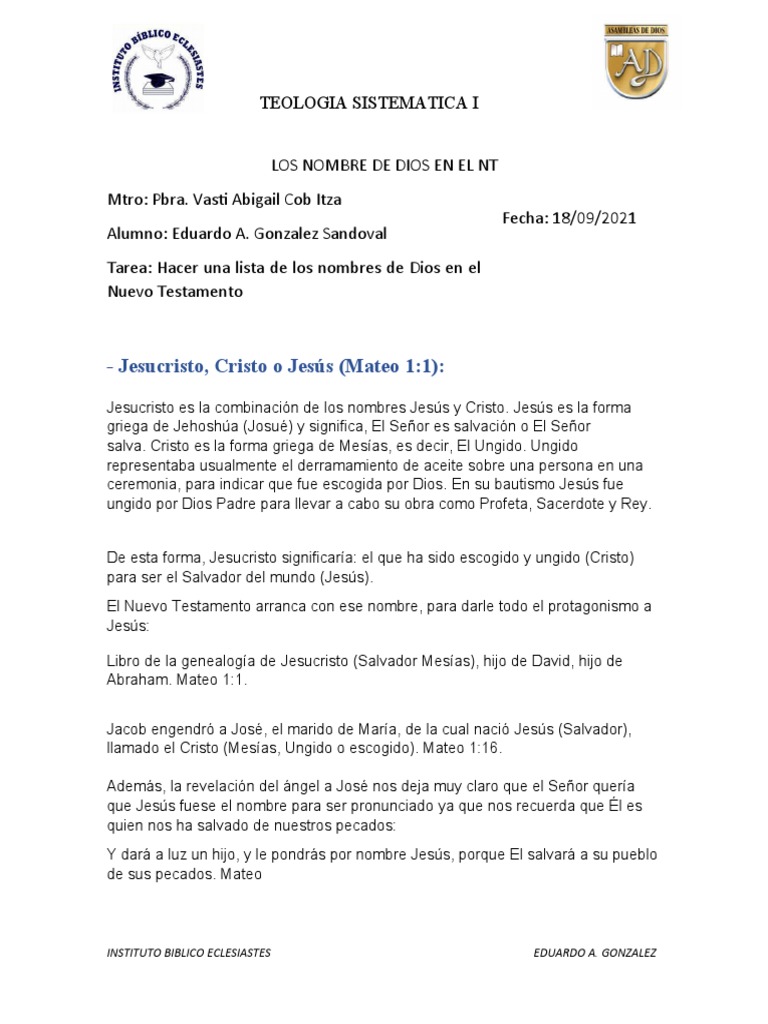 INSTITUTO BÍBLICO ECLESIASTES

ASAMBLEAS DE DIOS
AD

TEOLOGIA SISTEMATICA I

LOS NOMBRE DE DIOS EN EL NT

Mtro: Pbra. Vasti Abigail Cob Itza

Fecha: 18/09/2021

Alumno: Eduardo A. Gonzalez Sandoval

Tarea: Hacer una lista de los nombres de Dios en el Nuevo Testamento

- Jesucristo, Cristo o Jesús (Mateo 1:1):

Jesucristo es la combinación de los nombres Jesús y Cristo. Jesús es la forma griega de Jehoshúa (Josué) y significa, El Señor es salvación o El Señor salva. Cristo es la forma griega de Mesías, es decir, El Ungido. Ungido representaba usualmente el derramamiento de aceite sobre una persona en una ceremonia, para indicar que fue escogida por Dios. En su bautismo Jesús fue ungido por Dios Padre para llevar a cabo su obra como Profeta, Sacerdote y Rey.

De esta forma, Jesucristo significaría: el que ha sido escogido y ungido (Cristo) para ser el Salvador del mundo (Jesús).

El Nuevo Testamento arranca con ese nombre, para darle todo el protagonismo a Jesús:

Libro de la genealogía de Jesucristo (Salvador Mesías), hijo de David, hijo de Abraham. Mateo 1:1.

Jacob engendró a José, el marido de María, de la cual nació Jesús (Salvador), llamado el Cristo (Mesías, Ungido o escogido). Mateo 1:16.

Además, la revelación del ángel a José nos deja muy claro que el Señor quería que Jesús fuese el nombre para ser pronunciado ya que nos recuerda que Él es quien nos ha salvado de nuestros pecados:

Y dará a luz un hijo, y le pondrás por nombre Jesús, porque El salvará a su pueblo de sus pecados. Mateo

INSTITUTO BIBLICO ECLESIASTES

EDUARDO A. GONZALEZ